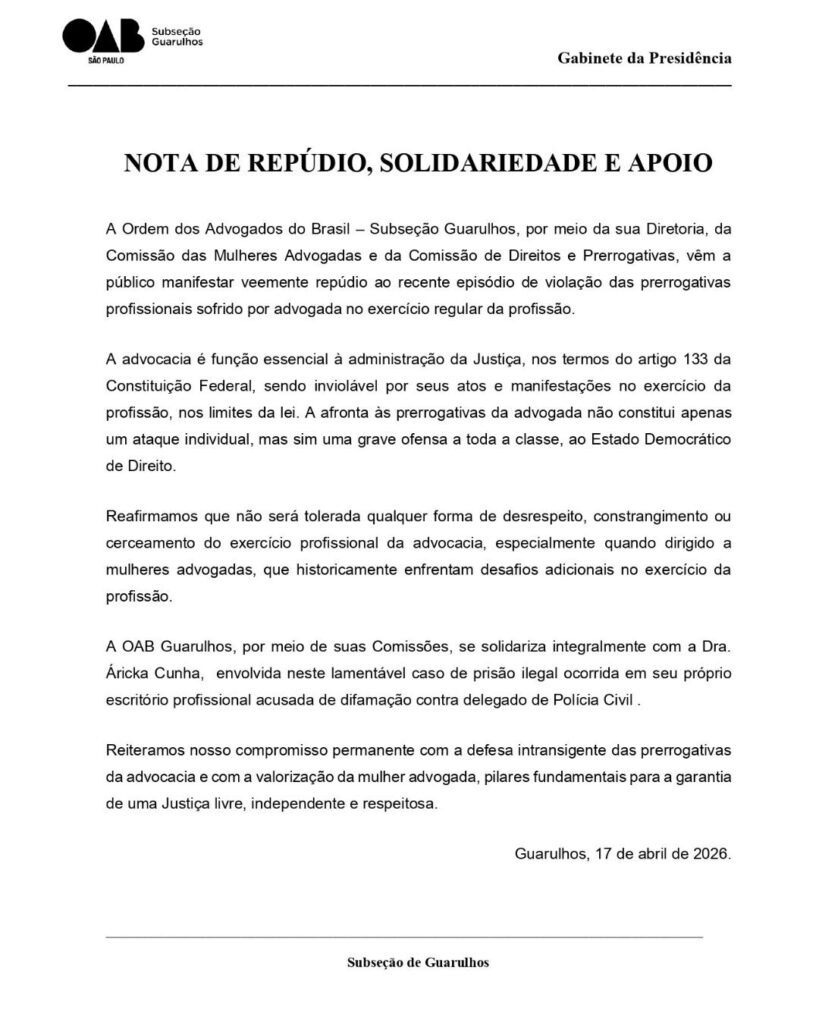 OAB Subseção Guarulhos
SÃO PAULO

Gabinete da Presidência

NOTA DE REPÚDIO, SOLIDARIEDADE E APOIO

A Ordem dos Advogados do Brasil – Subseção Guarulhos, por meio da sua Diretoria, da Comissão das Mulheres Advogadas e da Comissão de Direitos e Prerrogativas, vêm a público manifestar veemente repúdio ao recente episódio de violação das prerrogativas profissionais sofrido por advogada no exercício regular da profissão.

A advocacia é função essencial à administração da Justiça, nos termos do artigo 133 da Constituição Federal, sendo inviolável por seus atos e manifestações no exercício da profissão, nos limites da lei. A afronta às prerrogativas da advogada não constitui apenas um ataque individual, mas sim uma grave ofensa a toda a classe, ao Estado Democrático de Direito.

Reafirmamos que não será tolerada qualquer forma de desrespeito, constrangimento ou cerceamento do exercício profissional da advocacia, especialmente quando dirigido a mulheres advogadas, que historicamente enfrentam desafios adicionais no exercício da profissão.

A OAB Guarulhos, por meio de suas Comissões, se solidariza integralmente com a Dra. Áricka Cunha, envolvida neste lamentável caso de prisão ilegal ocorrida em seu próprio escritório profissional acusada de difamação contra delegado de Polícia Civil .

Reiteramos nosso compromisso permanente com a defesa intransigente das prerrogativas da advocacia e com a valorização da mulher advogada, pilares fundamentais para a garantia de uma Justiça livre, independente e respeitosa.

Guarulhos, 17 de abril de 2026.

Subseção de Guarulhos